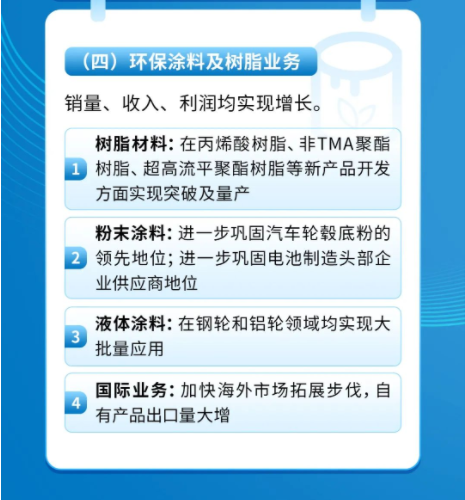 （四）环保涂料及树脂业务

销量、收入、利润均实现增长。

1 树脂材料：在丙烯酸树脂、非TMA聚酯树脂、超高流平聚酯树脂等新产品开发方面实现突破及量产

2 粉末涂料：进一步巩固汽车轮毂底粉的领先地位；进一步巩固电池制造头部企业供应商地位

3 液体涂料：在钢轮和铝轮领域均实现大批量应用

4 国际业务：加快海外市场拓展步伐，自有产品出口量大增